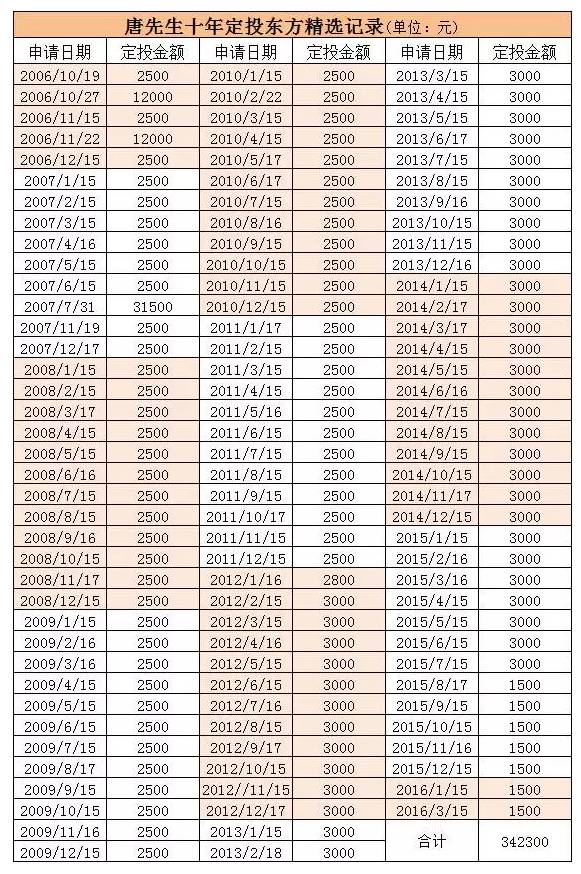 唐先生十年定投东方精选记录(单位：元)

| 申请日期 | 定投金额 | 申请日期 | 定投金额 | 申请日期 | 定投金额 |
|---|---|---|---|---|---|
| 2006/10/19 | 2500 | 2010/1/15 | 2500 | 2013/3/15 | 3000 |
| 2006/10/27 | 12000 | 2010/2/22 | 2500 | 2013/4/15 | 3000 |
| 2006/11/15 | 2500 | 2010/3/15 | 2500 | 2013/5/15 | 3000 |
| 2006/11/22 | 12000 | 2010/4/15 | 2500 | 2013/6/17 | 3000 |
| 2006/12/15 | 2500 | 2010/5/17 | 2500 | 2013/7/15 | 3000 |
| 2007/1/15 | 2500 | 2010/6/17 | 2500 | 2013/8/15 | 3000 |
| 2007/2/15 | 2500 | 2010/7/15 | 2500 | 2013/9/16 | 3000 |
| 2007/3/15 | 2500 | 2010/8/16 | 2500 | 2013/10/15 | 3000 |
| 2007/4/16 | 2500 | 2010/9/15 | 2500 | 2013/11/15 | 3000 |
| 2007/5/15 | 2500 | 2010/10/15 | 2500 | 2013/12/16 | 3000 |
| 2007/6/15 | 2500 | 2010/11/15 | 2500 | 2014/1/15 | 3000 |
| 2007/7/31 | 31500 | 2010/12/15 | 2500 | 2014/2/17 | 3000 |
| 2007/11/19 | 2500 | 2011/1/17 | 2500 | 2014/3/17 | 3000 |
| 2007/12/17 | 2500 | 2011/2/15 | 2500 | 2014/4/15 | 3000 |
| 2008/1/15 | 2500 | 2011/3/15 | 2500 | 2014/5/15 | 3000 |
| 2008/2/15 | 2500 | 2011/4/15 | 2500 | 2014/6/16 | 3000 |
| 2008/3/17 | 2500 | 2011/5/16 | 2500 | 2014/7/15 | 3000 |
| 2008/4/15 | 2500 | 2011/6/15 | 2500 | 2014/8/15 | 3000 |
| 2008/5/15 | 2500 | 2011/7/15 | 2500 | 2014/9/15 | 3000 |
| 2008/6/16 | 2500 | 2011/8/15 | 2500 | 2014/10/15 | 3000 |
| 2008/7/15 | 2500 | 2011/9/15 | 2500 | 2014/11/17 | 3000 |
| 2008/8/15 | 2500 | 2011/10/17 | 2500 | 2014/12/15 | 3000 |
| 2008/9/16 | 2500 | 2011/11/15 | 2500 | 2015/1/15 | 3000 |
| 2008/10/15 | 2500 | 2011/12/15 | 2500 | 2015/2/16 | 3000 |
| 2008/11/17 | 2500 | 2012/1/16 | 2800 | 2015/3/16 | 3000 |
| 2008/12/15 | 2500 | 2012/2/15 | 3000 | 2015/4/15 | 3000 |
| 2009/1/15 | 2500 | 2012/3/15 | 3000 | 2015/5/15 | 3000 |
| 2009/2/16 | 2500 | 2012/4/16 | 3000 | 2015/6/15 | 3000 |
| 2009/3/16 | 2500 | 2012/5/15 | 3000 | 2015/7/15 | 3000 |
| 2009/4/15 | 2500 | 2012/6/15 | 3000 | 2015/8/17 | 1500 |
| 2009/5/15 | 2500 | 2012/7/16 | 3000 | 2015/9/15 | 1500 |
| 2009/6/15 | 2500 | 2012/8/15 | 3000 | 2015/10/15 | 1500 |
| 2009/7/15 | 2500 | 2012/9/17 | 3000 | 2015/11/16 | 1500 |
| 2009/8/17 | 2500 | 2012/10/15 | 3000 | 2015/12/15 | 1500 |
| 2009/9/15 | 2500 | 2012//11/15 | 3000 | 2016/1/15 | 1500 |
| 2009/10/15 | 2500 | 2012/12/17 | 3000 | 2016/3/15 | 1500 |
| 2009/11/16 | 2500 | 2013/1/15 | 3000 | 合计 | 342300 |
| 2009/12/15 | 2500 | 2013/2/18 | 3000 | | |